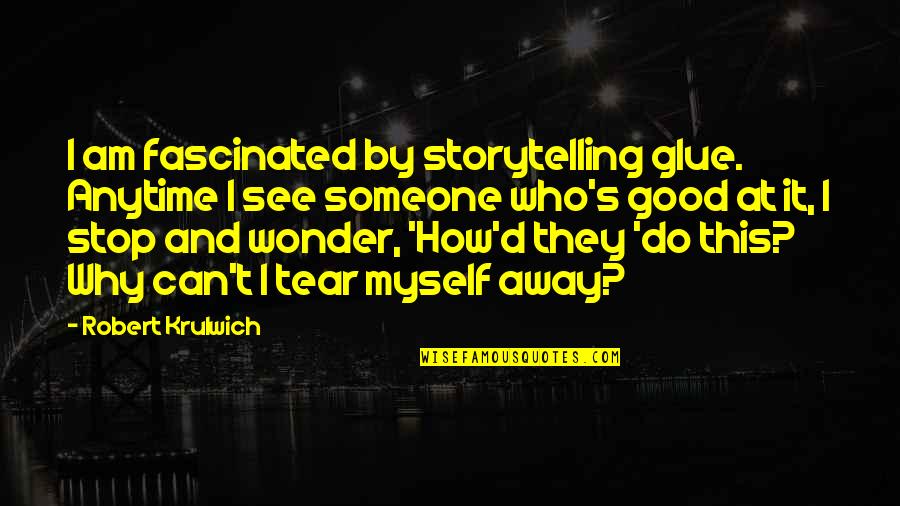 I am fascinated by storytelling glue. Anytime I see someone who's good at it, I stop and wonder, 'How'd they 'do this? Why can't I tear myself away?

- Robert Krulwich

WISEFAMOUSQUOTES.COM